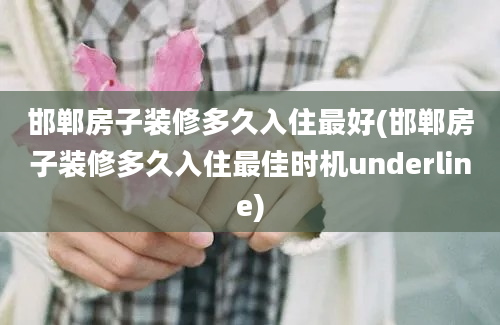 邯郸房子装修多久入住最好(邯郸房子装修多久入住最佳时机underline)